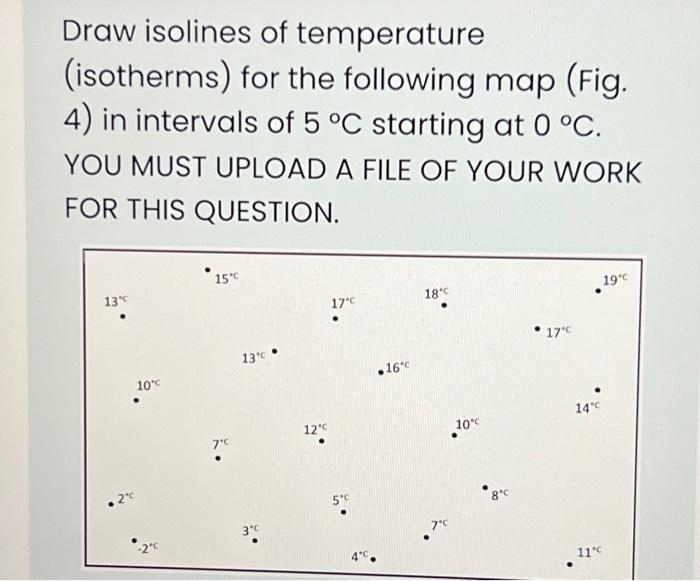 Draw isolines of temperature (isotherms) for the following map (Fig. 4) in intervals of 5 °C starting at 0 °C.

YOU MUST UPLOAD A FILE OF YOUR WORK FOR THIS QUESTION.

15°C

19°C

13°C

17°C

18°C

17°C

13°C

16°C

10°C

14°C

12°C

10°C

7°C

2°C

5°C

8°C

3°C

7°C

-2°C

4°C

11°C